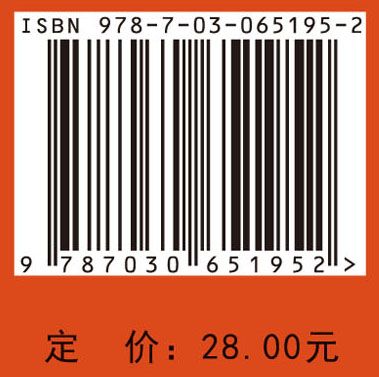 ISBN 978-7-03-065195-2

9 787030 651952 >

定 价：28.00元